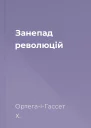 Занепад революцій

Ортега-і-Гассет Х.